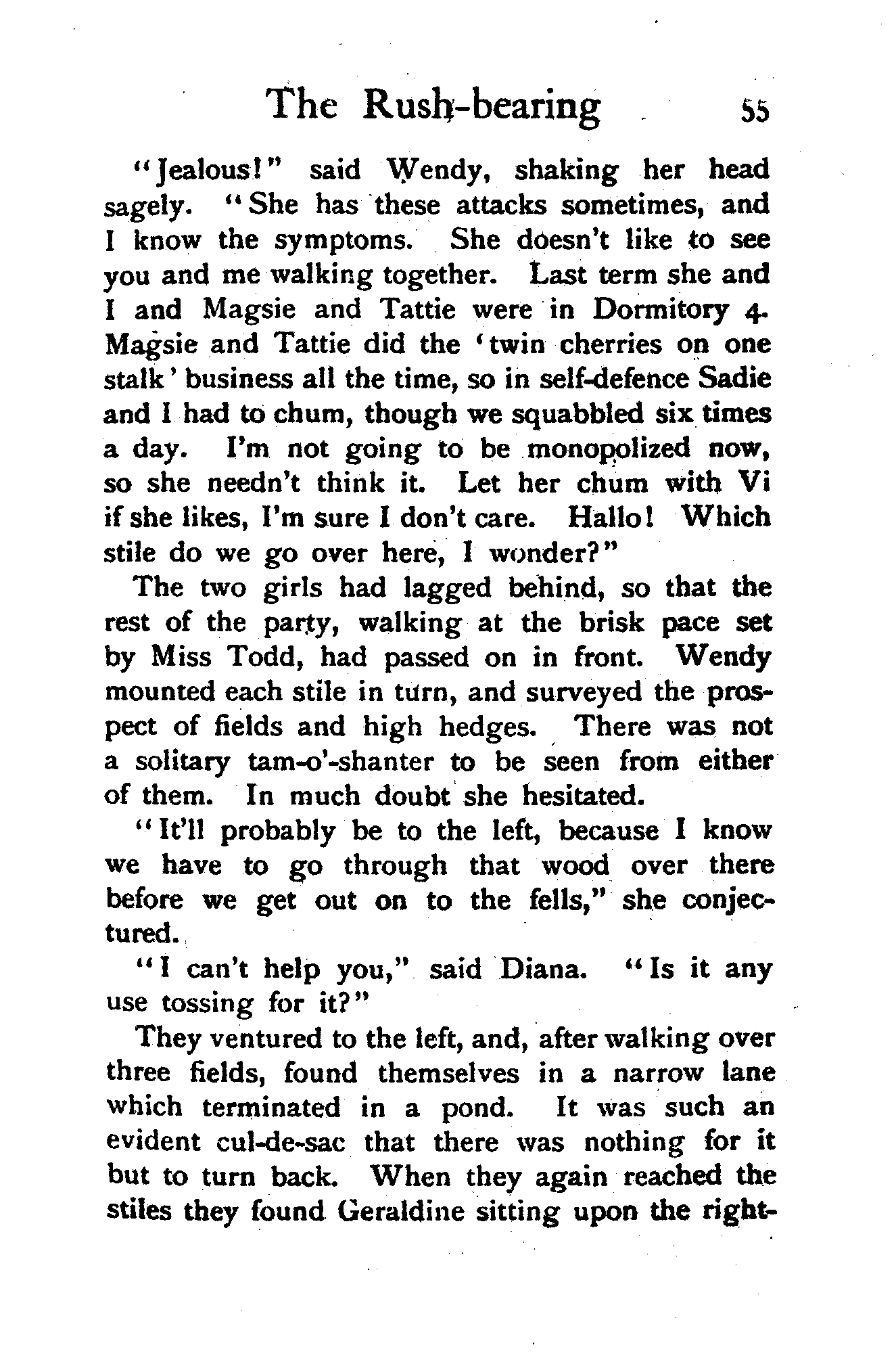 The Rush-bearing 55

"Jealous!" said Wendy, shaking her head sagely. "She has these attacks sometimes, and I know the symptoms. She doesn't like to see you and me walking together. Last term she and I and Magsie and Tattie were in Dormitory 4. Magsie and Tattie did the 'twin cherries on one stalk' business all the time, so in self-defence Sadie and I had to chum, though we squabbled six times a day. I'm not going to be monopolized now, so she needn't think it. Let her chum with Vi if she likes, I'm sure I don't care. Hallo! Which stile do we go over here, I wonder?"

The two girls had lagged behind, so that the rest of the party, walking at the brisk pace set by Miss Todd, had passed on in front. Wendy mounted each stile in turn, and surveyed the prospect of fields and high hedges. There was not a solitary tam-o'-shanter to be seen from either of them. In much doubt she hesitated.

"It'll probably be to the left, because I know we have to go through that wood over there before we get out on to the fells," she conjectured.

"I can't help you," said Diana. "Is it any use tossing for it?"

They ventured to the left, and, after walking over three fields, found themselves in a narrow lane which terminated in a pond. It was such an evident cul-de-sac that there was nothing for it but to turn back. When they again reached the stiles they found Geraldine sitting upon the right-